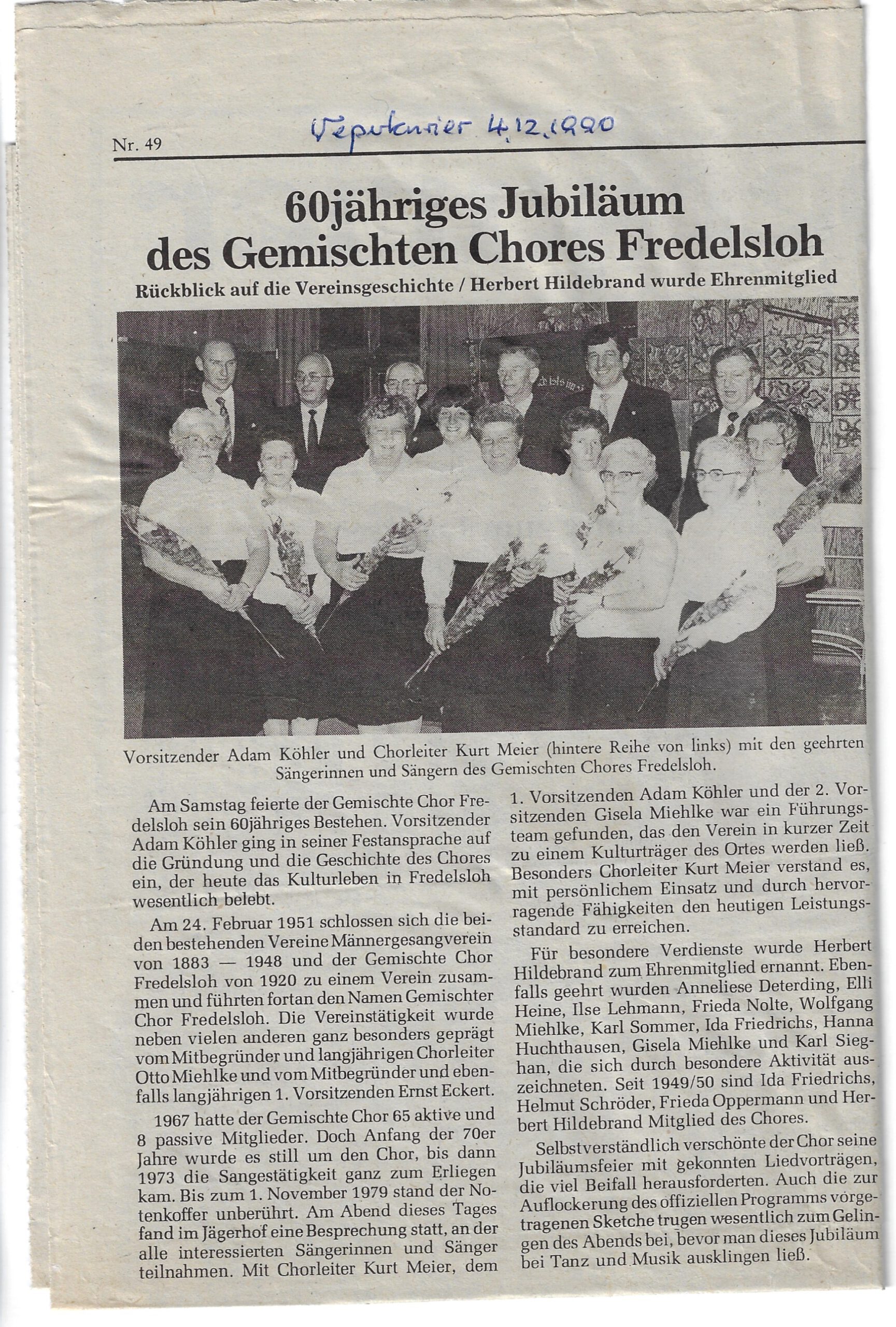 Nr. 49

Vepukurier 4.12.1990

60jähriges Jubiläum des Gemischten Chores Fredelsloh

Rückblick auf die Vereinsgeschichte / Herbert Hildebrand wurde Ehrenmitglied

Vorsitzender Adam Köhler und Chorleiter Kurt Meier (hintere Reihe von links) mit den geehrten Sängerinnen und Sängern des Gemischten Chores Fredelsloh.

Am Samstag feierte der Gemischte Chor Fredelsloh sein 60jähriges Bestehen. Vorsitzender Adam Köhler ging in seiner Festansprache auf die Gründung und die Geschichte des Chores ein, der heute das Kulturleben in Fredelsloh wesentlich belebt.

Am 24. Februar 1951 schlossen sich die beiden bestehenden Vereine Männergesangverein von 1883 — 1948 und der Gemischte Chor Fredelsloh von 1920 zu einem Verein zusammen und führten fortan den Namen Gemischter Chor Fredelsloh. Die Vereinstätigkeit wurde neben vielen anderen ganz besonders geprägt vom Mitbegründer und langjährigen Chorleiter Otto Miehlke und vom Mitbegründer und ebenfalls langjährigen 1. Vorsitzenden Ernst Eckert.

1967 hatte der Gemischte Chor 65 aktive und 8 passive Mitglieder. Doch Anfang der 70er Jahre wurde es still um den Chor, bis dann 1973 die Sangestätigkeit ganz zum Erliegen kam. Bis zum 1. November 1979 stand der Notenkoffer unberührt. Am Abend dieses Tages fand im Jägerhof eine Besprechung statt, an der alle interessierten Sängerinnen und Sänger teilnahmen. Mit Chorleiter Kurt Meier, dem 1. Vorsitzenden Adam Köhler und der 2. Vorsitzenden Gisela Miehlke war ein Führungsteam gefunden, das den Verein in kurzer Zeit zu einem Kulturträger des Ortes werden ließ. Besonders Chorleiter Kurt Meier verstand es, mit persönlichem Einsatz und durch hervorragende Fähigkeiten den heutigen Leistungsstandard zu erreichen.

Für besondere Verdienste wurde Herbert Hildebrand zum Ehrenmitglied ernannt. Ebenfalls geehrt wurden Anneliese Deterding, Elli Heine, Ilse Lehmann, Frieda Nolte, Wolfgang Miehlke, Karl Sommer, Ida Friedrichs, Hanna Huchthausen, Gisela Miehlke und Karl Sieghan, die sich durch besondere Aktivität auszeichneten. Seit 1949/50 sind Ida Friedrichs, Helmut Schröder, Frieda Oppermann und Herbert Hildebrand Mitglied des Chores.

Selbstverständlich verschönte der Chor seine Jubiläumsfeier mit gekonnten Liedvorträgen, die viel Beifall herausforderten. Auch die zur Auflockerung des offiziellen Programms vorgetragenen Sketche trugen wesentlich zum Gelingen des Abends bei, bevor man dieses Jubiläum bei Tanz und Musik ausklingen ließ.